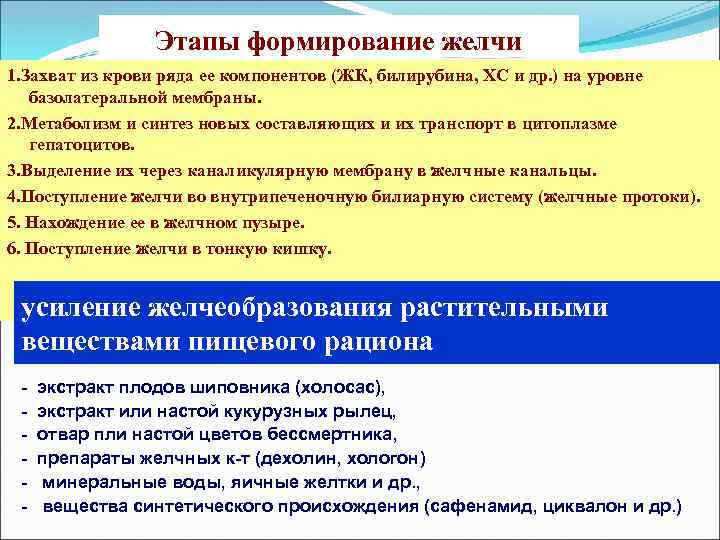 Этапы формирование желчи

1.Захват из крови ряда ее компонентов (ЖК, билирубина, ХС и др.) на уровне базолатеральной мембраны.

2.Метаболизм и синтез новых составляющих и их транспорт в цитоплазме гепатоцитов.

3.Выделение их через каналикулярную мембрану в желчные канальцы.

4.Поступление желчи во внутрипеченочную билиарную систему (желчные протоки).

5. Нахождение ее в желчном пузыре.

6. Поступление желчи в тонкую кишку.

усиление желчеобразования растительными веществами пищевого рациона

- экстракт плодов шиповника (холосас),
- экстракт или настой кукурузных рылец,
- отвар пли настой цветов бессмертника,
- препараты желчных к-т (дехолин, хологон)
- минеральные воды, яичные желтки и др.,
- вещества синтетического происхождения (сафенамид, циквалон и др.)